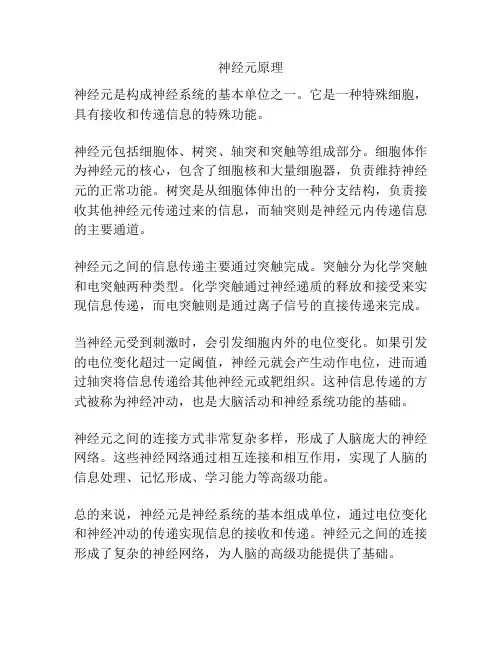 神经元原理

神经元是构成神经系统的基本单位之一。它是一种特殊细胞，具有接收和传递信息的特殊功能。

神经元包括细胞体、树突、轴突和突触等组成部分。细胞体作为神经元的核心，包含了细胞核和大量细胞器，负责维持神经元的正常功能。树突是从细胞体伸出的一种分支结构，负责接收其他神经元传递过来的信息，而轴突则是神经元内传递信息的主要通道。

神经元之间的信息传递主要通过突触完成。突触分为化学突触和电突触两种类型。化学突触通过神经递质的释放和接受来实现信息传递，而电突触则是通过离子信号的直接传递来完成。

当神经元受到刺激时，会引发细胞内外的电位变化。如果引发的电位变化超过一定阈值，神经元就会产生动作电位，进而通过轴突将信息传递给其他神经元或靶组织。这种信息传递的方式被称为神经冲动，也是大脑活动和神经系统功能的基础。

神经元之间的连接方式非常复杂多样，形成了人脑庞大的神经网络。这些神经网络通过相互连接和相互作用，实现了人脑的信息处理、记忆形成、学习能力等高级功能。

总的来说，神经元是神经系统的基本组成单位，通过电位变化和神经冲动的传递实现信息的接收和传递。神经元之间的连接形成了复杂的神经网络，为人脑的高级功能提供了基础。